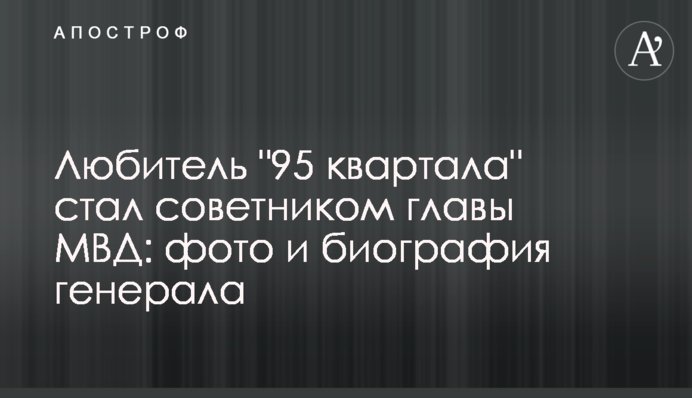 АПОСТРОФ

A'

Любитель "95 квартала" стал советником главы МВД: фото и биография генерала